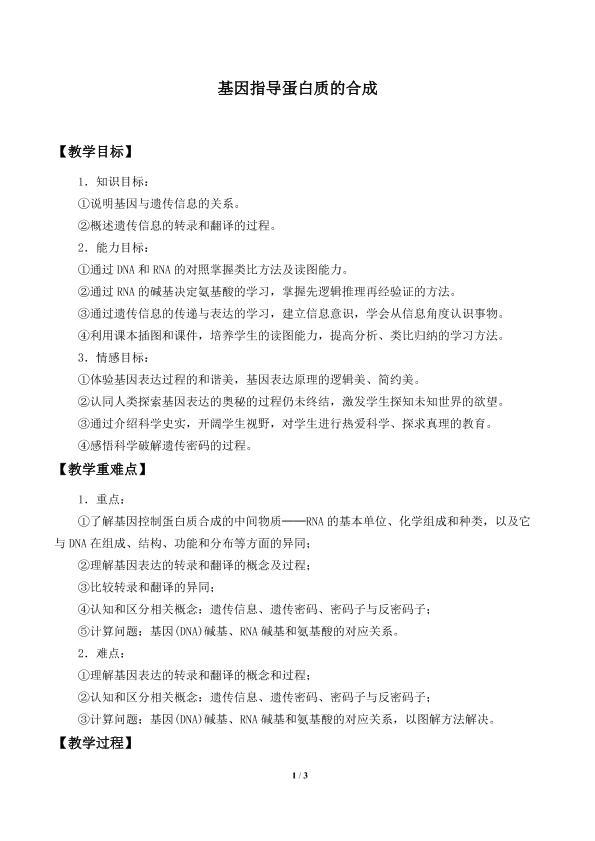 基因指导蛋白质的合成

【教学目标】

1.知识目标：

①说明基因与遗传信息的关系。

②概述遗传信息的转录和翻译的过程。

2.能力目标：

①通过DNA和RNA的对照掌握类比方法及读图能力。

②通过RNA的碱基决定氨基酸的学习，掌握先逻辑推理再经验证的方法。

③通过遗传信息的传递与表达的学习，建立信息意识，学会从信息角度认识事物。

④利用课本插图和课件，培养学生的读图能力，提高分析、类比归纳的学习方法。

3.情感目标：

①体验基因表达过程的和谐美，基因表达原理的逻辑美、简约美。

②认同人类探索基因表达的奥秘的过程仍未终结，激发学生探知未知世界的欲望。

③通过介绍科学史实，开阔学生视野，对学生进行热爱科学、探求真理的教育。

④感悟科学破解遗传密码的过程。

【教学重难点】

1.重点：

①了解基因控制蛋白质合成的中间物质——RNA的基本单位、化学组成和种类，以及它与DNA在组成、结构、功能和分布等方面的异同；

②理解基因表达的转录和翻译的概念及过程；

③比较转录和翻译的异同；

④认知和区分相关概念：遗传信息、遗传密码、密码子与反密码子；

⑤计算问题：基因(DNA)碱基、RNA碱基和氨基酸的对应关系。

2.难点：

①理解基因表达的转录和翻译的概念和过程；

②认知和区分相关概念：遗传信息、遗传密码、密码子与反密码子；

③计算问题：基因(DNA)碱基、RNA碱基和氨基酸的对应关系，以图解方法解决。

【教学过程】

1 / 3